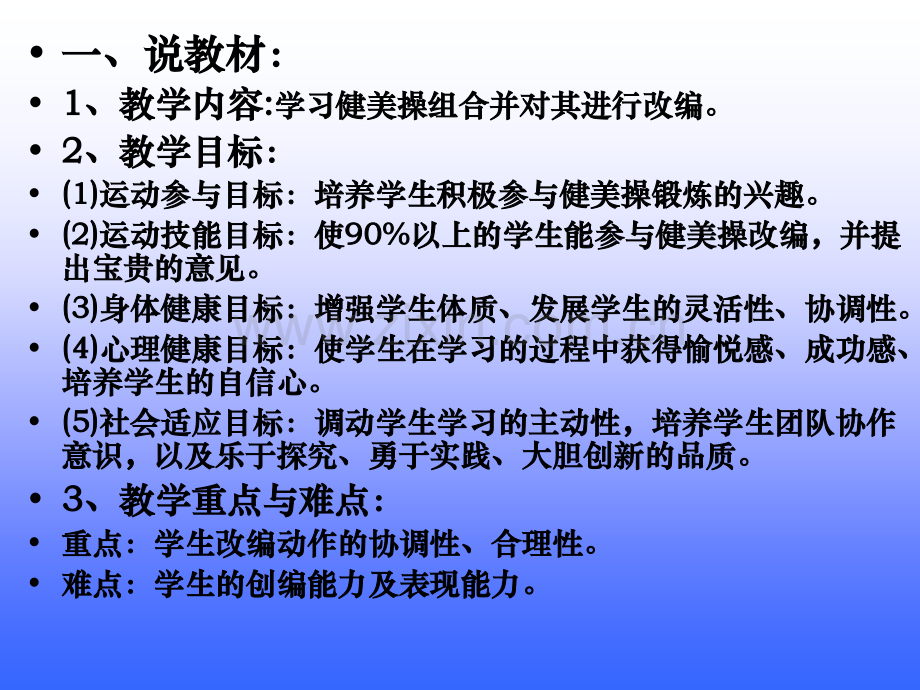 • 一、说教材：
• 1、教学内容:学习健美操组合并对其进行改编。
• 2、教学目标：
• ⑴运动参与目标：培养学生积极参与健美操锻炼的兴趣。
• ⑵运动技能目标：使90%以上的学生能参与健美操改编，并提出宝贵的意见。
• ⑶身体健康目标：增强学生体质、发展学生的灵活性、协调性。
• ⑷心理健康目标：使学生在学习的过程中获得愉悦感、成功感、培养学生的自信心。
• ⑸社会适应目标：调动学生学习的主动性，培养学生团队协作意识，以及乐于探究、勇于实践、大胆创新的品质。
• 3、教学重点与难点：
• 重点：学生改编动作的协调性、合理性。
• 难点：学生的创编能力及表现能力。